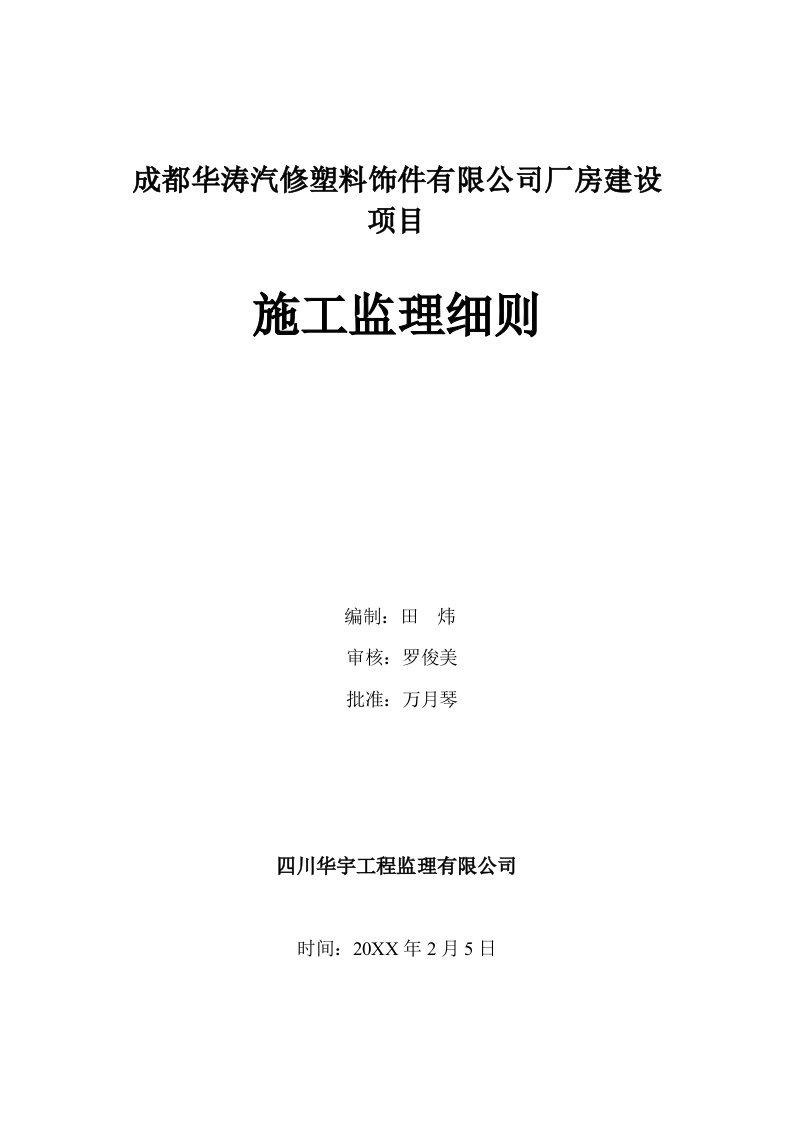 成都华涛汽修塑料饰件有限公司厂房建设项目

施工监理细则

编制：田　炜

审核：罗俊美

批准：万月琴

四川华宇工程监理有限公司

时间：20XX 年 2 月 5 日